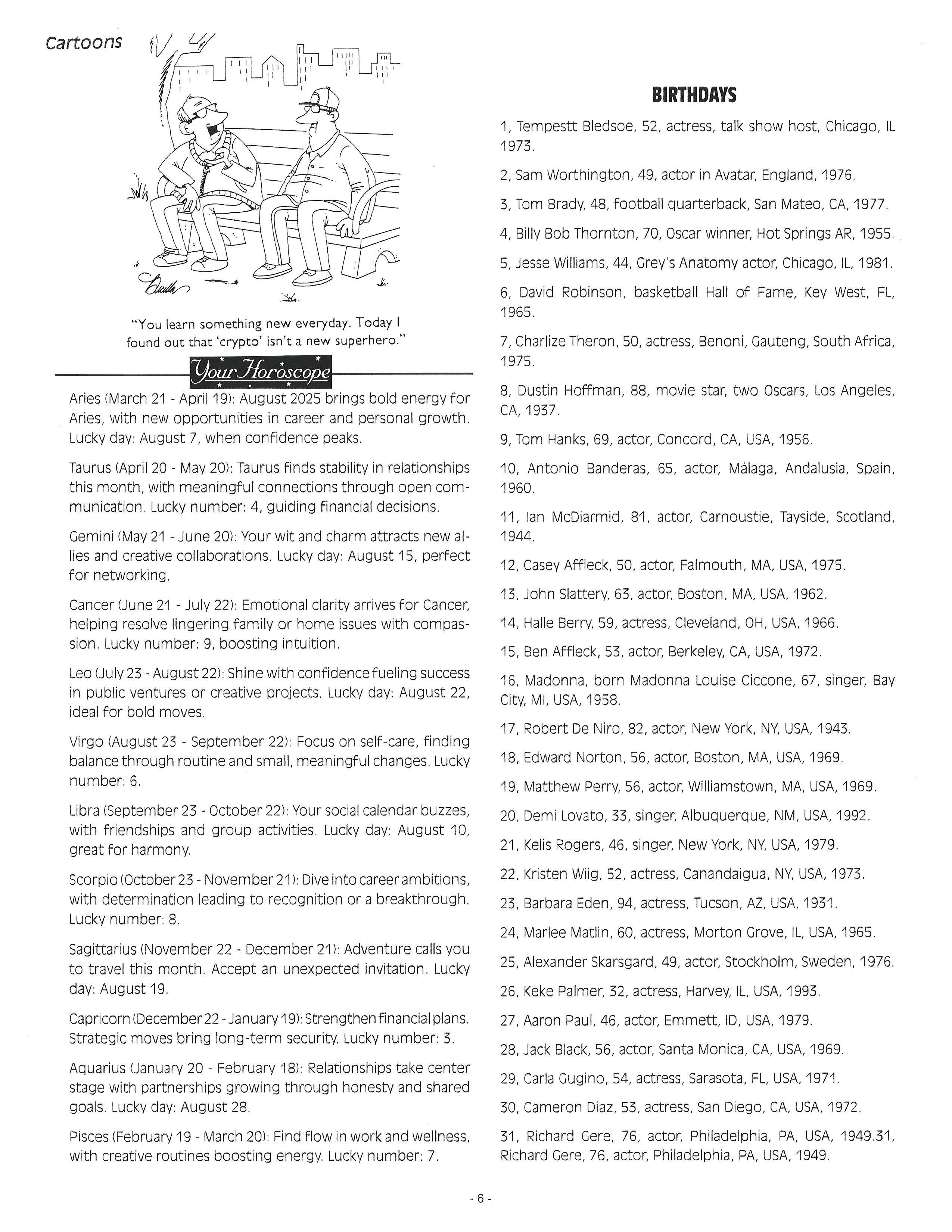 Cartoons

"You learn something new everyday. Today I found out that 'crypto' isn't a new superhero."

Your Horoscope

Aries (March 21 - April 19): August 2025 brings bold energy for Aries, with new opportunities in career and personal growth. Lucky day: August 7, when confidence peaks.

Taurus (April 20 - May 20): Taurus finds stability in relationships this month, with meaningful connections through open communication. Lucky number: 4, guiding financial decisions.

Gemini (May 21 - June 20): Your wit and charm attracts new allies and creative collaborations. Lucky day: August 15, perfect for networking.

Cancer (June 21 - July 22): Emotional clarity arrives for Cancer, helping resolve lingering family or home issues with compassion. Lucky number: 9, boosting intuition.

Leo (July 23 - August 22): Shine with confidence fueling success in public ventures or creative projects. Lucky day: August 22, ideal for bold moves.

Virgo (August 23 - September 22): Focus on self-care, finding balance through routine and small, meaningful changes. Lucky number: 6.

Libra (September 23 - October 22): Your social calendar buzzes, with friendships and group activities. Lucky day: August 10, great for harmony.

Scorpio (October 23 - November 21): Dive into career ambitions, with determination leading to recognition or a breakthrough. Lucky number: 8.

Sagittarius (November 22 - December 21): Adventure calls you to travel this month. Accept an unexpected invitation. Lucky day: August 19.

Capricorn (December 22 - January 19): Strengthen financial plans. Strategic moves bring long-term security. Lucky number: 3.

Aquarius (January 20 - February 18): Relationships take center stage with partnerships growing through honesty and shared goals. Lucky day: August 28.

Pisces (February 19 - March 20): Find flow in work and wellness, with creative routines boosting energy. Lucky number: 7.

BIRTHDAYS

1, Tempestt Bledsoe, 52, actress, talk show host, Chicago, IL 1973.

2, Sam Worthington, 49, actor in Avatar, England, 1976.

3, Tom Brady, 48, football quarterback, San Mateo, CA, 1977.

4, Billy Bob Thornton, 70, Oscar winner, Hot Springs AR, 1955.

5, Jesse Williams, 44, Grey's Anatomy actor, Chicago, IL, 1981.

6, David Robinson, basketball Hall of Fame, Key West, FL, 1965.

7, Charlize Theron, 50, actress, Benoni, Gauteng, South Africa, 1975.

8, Dustin Hoffman, 88, movie star, two Oscars, Los Angeles, CA, 1937.

9, Tom Hanks, 69, actor, Concord, CA, USA, 1956.

10, Antonio Banderas, 65, actor, Málaga, Andalusia, Spain, 1960.

11, Ian McDiarmid, 81, actor, Carnoustie, Tayside, Scotland, 1944.

12, Casey Affleck, 50, actor, Falmouth, MA, USA, 1975.

13, John Slattery, 63, actor, Boston, MA, USA, 1962.

14, Halle Berry, 59, actress, Cleveland, OH, USA, 1966.

15, Ben Affleck, 53, actor, Berkeley, CA, USA, 1972.

16, Madonna, born Madonna Louise Ciccone, 67, singer, Bay City, MI, USA, 1958.

17, Robert De Niro, 82, actor, New York, NY, USA, 1943.

18, Edward Norton, 56, actor, Boston, MA, USA, 1969.

19, Matthew Perry, 56, actor, Williamstown, MA, USA, 1969.

20, Demi Lovato, 33, singer, Albuquerque, NM, USA, 1992.

21, Kelis Rogers, 46, singer, New York, NY, USA, 1979.

22, Kristen Wiig, 52, actress, Canandaigua, NY, USA, 1973.

23, Barbara Eden, 94, actress, Tucson, AZ, USA, 1931.

24, Marlee Matlin, 60, actress, Morton Grove, IL, USA, 1965.

25, Alexander Skarsgard, 49, actor, Stockholm, Sweden, 1976.

26, Keke Palmer, 32, actress, Harvey, IL, USA, 1993.

27, Aaron Paul, 46, actor, Emmett, ID, USA, 1979.

28, Jack Black, 56, actor, Santa Monica, CA, USA, 1969.

29, Carla Gugino, 54, actress, Sarasota, FL, USA, 1971.

30, Cameron Diaz, 53, actress, San Diego, CA, USA, 1972.

31, Richard Gere, 76, actor, Philadelphia, PA, USA, 1949.31, Richard Gere, 76, actor, Philadelphia, PA, USA, 1949.

- 6 -